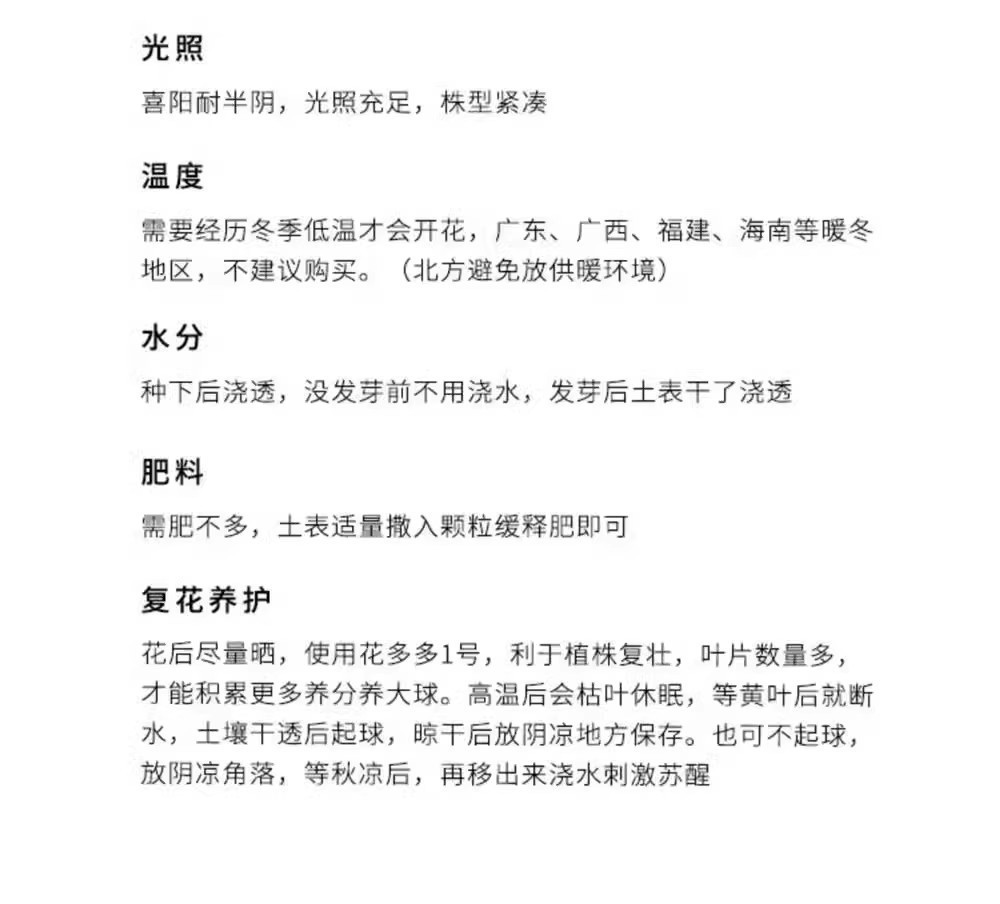 光照

喜阳耐半阴，光照充足，株型紧凑

温度

需要经历冬季低温才会开花，广东、广西、福建、海南等暖冬地区，不建议购买。（北方避免放供暖环境）

水分

种下后浇透，没发芽前不用浇水，发芽后土表干了浇透

肥料

需肥不多，土表适量撒入颗粒缓释肥即可

复花养护

花后尽量晒，使用花多多1号，利于植株复壮，叶片数量多，才能积累更多养分养大球。高温后会枯叶休眠，等黄叶后就断水，土壤干透后起球，晾干后放阴凉地方保存。也可不起球，放阴凉角落，等秋凉后，再移出来浇水刺激苏醒